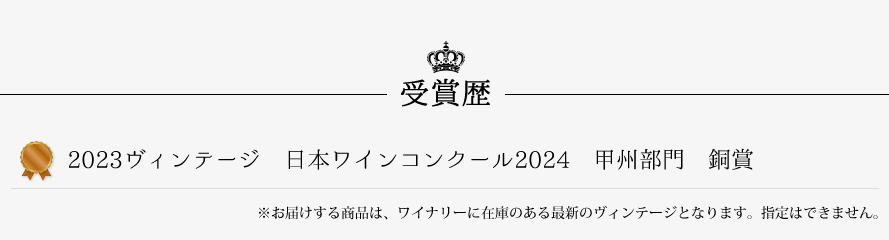 受賞歴

2023ヴィンテージ　日本ワインコンクール2024　甲州部門　銅賞

※お届けする商品は、ワイナリーに在庫のある最新のヴィンテージとなります。指定はできません。